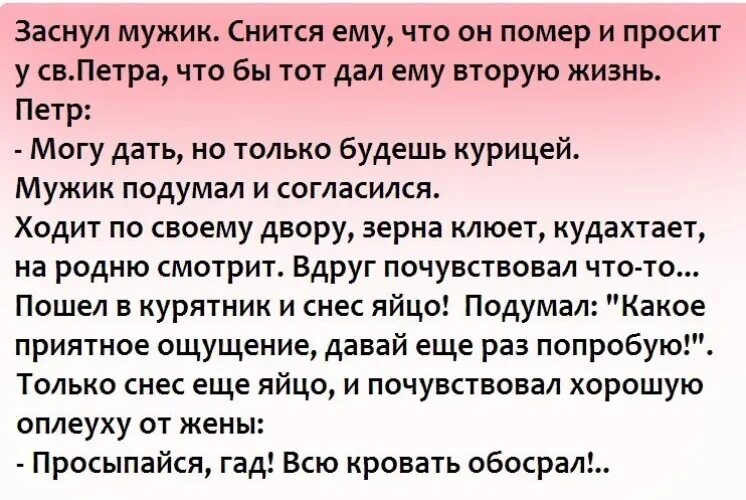 Заснул мужик. Снится ему, что он помер и просит у св.Петра, что бы тот дал ему вторую жизнь.
Петр:
- Могу дать, но только будешь курицей.
Мужик подумал и согласился.
Ходит по своему двору, зерна клюет, кудахтает, на родню смотрит. Вдруг почувствовал что-то... Пошел в курятник и снес яйцо! Подумал: "Какое приятное ощущение, давай еще раз попробую!". Только снес еще яйцо, и почувствовал хорошую оплеуху от жены:
- Просыпайся, гад! Всю кровать обосрал!..